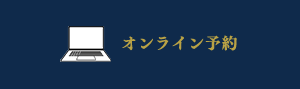 オンライン予約